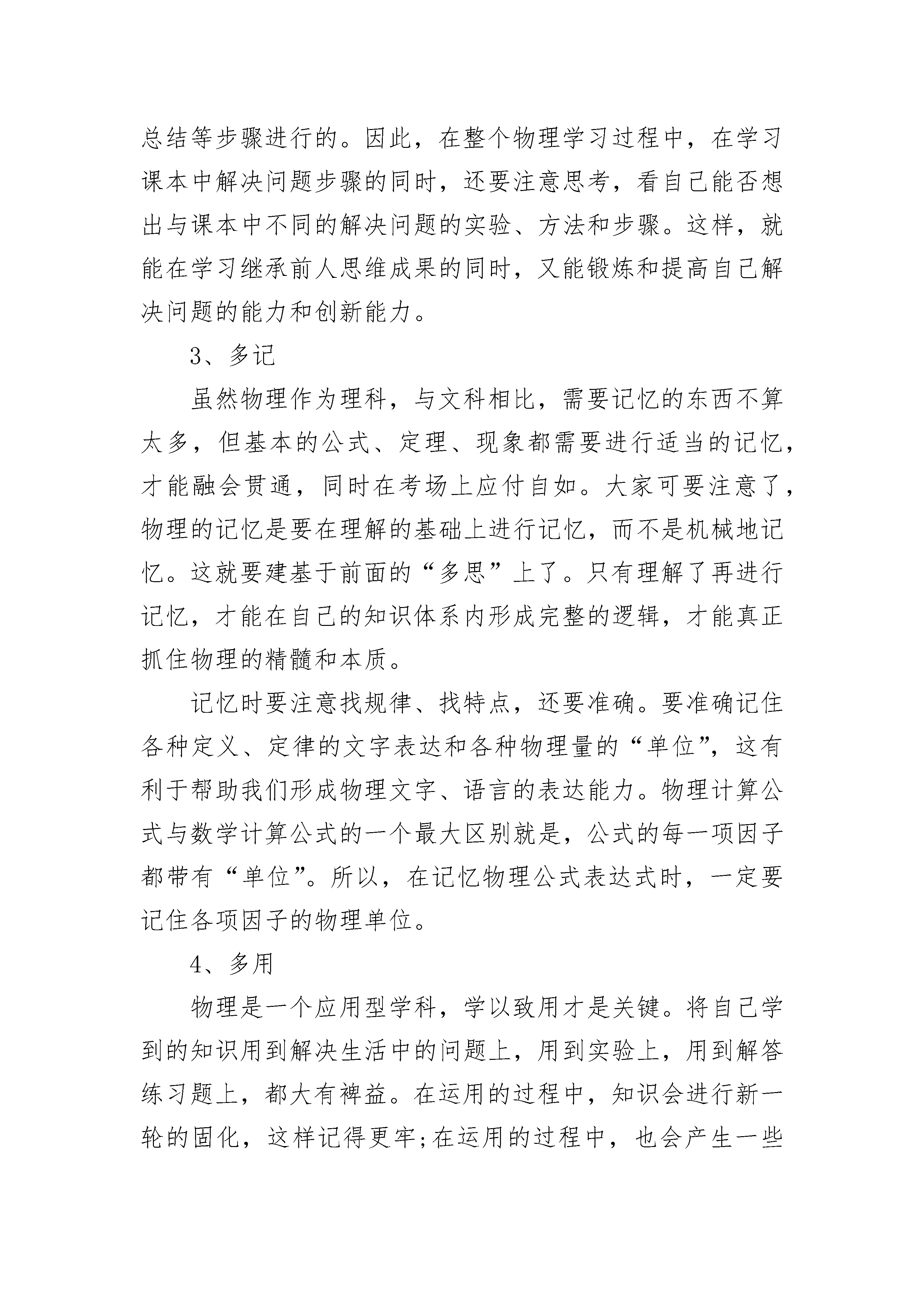 总结等步骤进行的。因此，在整个物理学习过程中，在学习课本中解决问题步骤的同时，还要注意思考，看自己能否想出与课本中不同的解决问题的实验、方法和步骤。这样，就能在学习继承前人思维成果的同时，又能锻炼和提高自己解决问题的能力和创新能力。

3、多记

虽然物理作为理科，与文科相比，需要记忆的东西不算太多，但基本的公式、定理、现象都需要进行适当的记忆，才能融会贯通，同时在考场上应付自如。大家可要注意了，物理的记忆是要在理解的基础上进行记忆，而不是机械地记忆。这就要建基于前面的“多思”上了。只有理解了再进行记忆，才能在自己的知识体系内形成完整的逻辑，才能真正抓住物理的精髓和本质。

记忆时要注意找规律、找特点，还要准确。要准确记住各种定义、定律的文字表达和各种物理量的“单位”，这有利于帮助我们形成物理文字、语言的表达能力。物理计算公式与数学计算公式的一个最大区别就是，公式的每一项因子都带有“单位”。所以，在记忆物理公式表达式时，一定要记住各项因子的物理单位。

4、多用

物理是一个应用型学科，学以致用才是关键。将自己学到的知识用到解决生活中的问题上，用到实验上，用到解答练习题上，都大有裨益。在运用的过程中，知识会进行新一轮的固化，这样记得更牢;在运用的过程中，也会产生一些